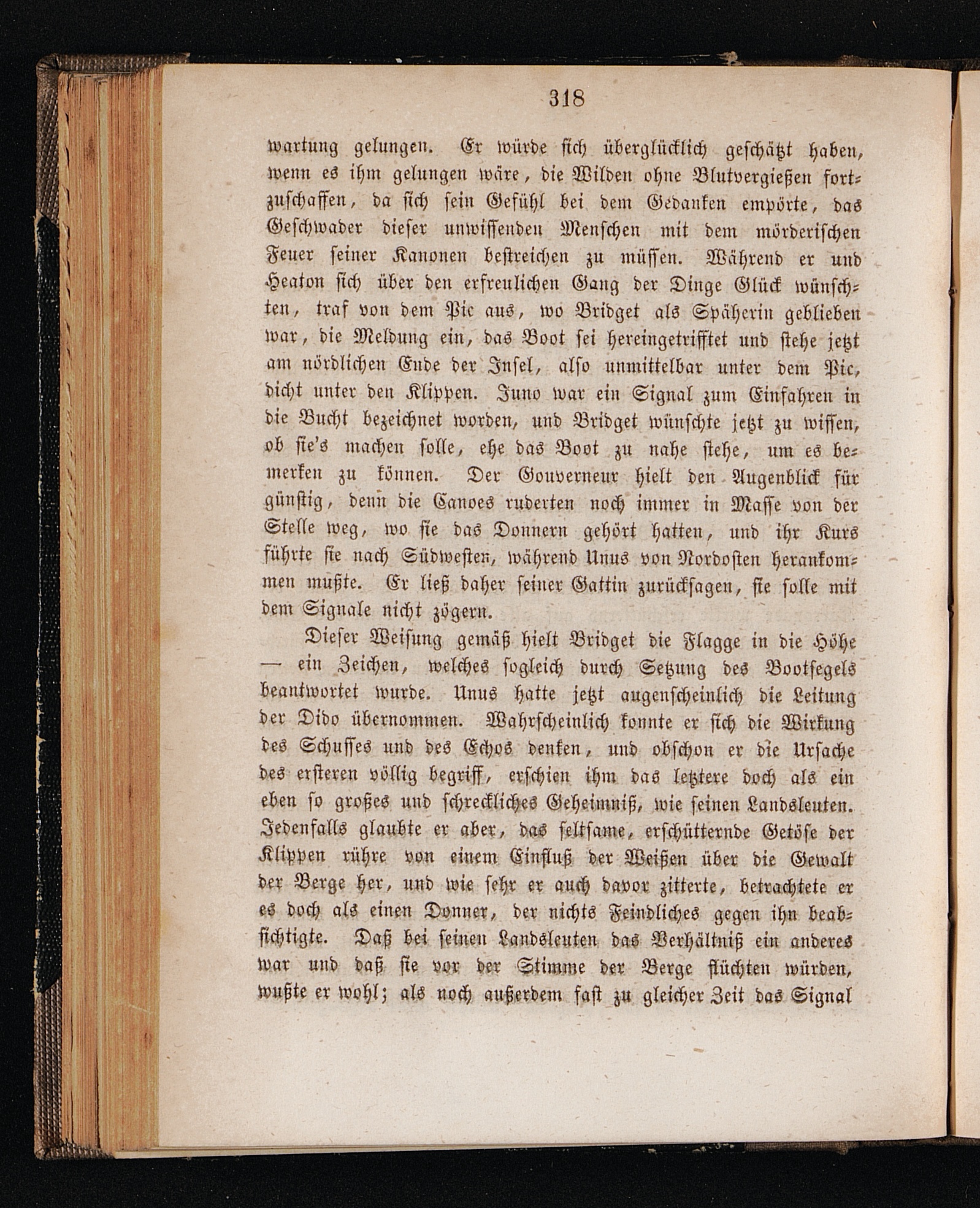 318

wartung gelungen. Er würde sich überglücklich geschätzt haben, wenn es ihm gelungen wäre, die Wilden ohne Blutvergießen fortzuschaffen, da sich sein Gefühl bei dem Gedanken empörte, das Geschwader dieser unwissenden Menschen mit dem mörderischen Feuer seiner Kanonen bestreichen zu müssen. Während er und Heaton sich über den erfreulichen Gang der Dinge Glück wünschten, traf von dem Pic aus, wo Bridget als Späherin geblieben war, die Meldung ein, das Boot sei hereingetrifftet und stehe jetzt am nördlichen Ende der Insel, also unmittelbar unter dem Pic, dicht unter den Klippen. Juno war ein Signal zum Einfahren in die Bucht bezeichnet worden, und Bridget wünschte jetzt zu wissen, ob sie's machen solle, ehe das Boot zu nahe stehe, um es bemerken zu können. Der Gouverneur hielt den Augenblick für günstig, denn die Canoes ruderten noch immer in Masse von der Stelle weg, wo sie das Donnern gehört hatten, und ihr Kurs führte sie nach Südwesten, während Unus von Nordosten herankommen mußte. Er ließ daher seiner Gattin zurücksagen, sie solle mit dem Signale nicht zögern.

Dieser Weisung gemäß hielt Bridget die Flagge in die Höhe — ein Zeichen, welches sogleich durch Setzung des Bootsegels beantwortet wurde. Unus hatte jetzt augenscheinlich die Leitung der Dido übernommen. Wahrscheinlich konnte er sich die Wirkung des Schusses und des Echos denken, und obschon er die Ursache des ersteren völlig begriff, erschien ihm das letztere doch als ein eben so großes und schreckliches Geheimniß, wie seinen Landsleuten. Jedenfalls glaubte er aber, das seltsame, erschütternde Getöse der Klippen rühre von einem Einfluß der Weißen über die Gewalt der Berge her, und wie sehr er auch davor zitterte, betrachtete er es doch als einen Donner, der nichts Feindliches gegen ihn beabsichtigte. Daß bei seinen Landsleuten das Verhältniß ein anderes war und daß sie vor der Stimme der Berge flüchten würden, wußte er wohl; als noch außerdem fast zu gleicher Zeit das Signal